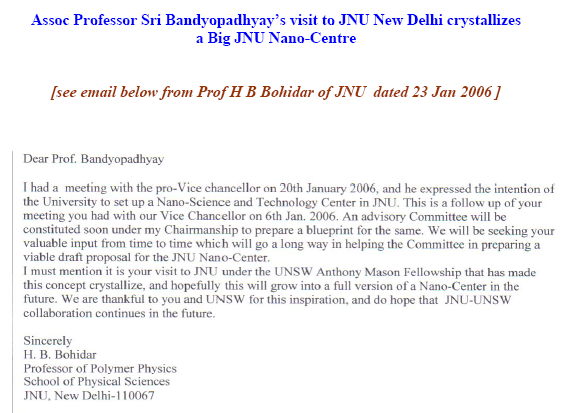 Assoc Professor Sri Bandyopadhyay's visit to JNU New Delhi crystallizes a Big JNU Nano-Centre

[see email below from Prof H B Bohidar of JNU dated 23 Jan 2006 ]

Dear Prof. Bandyopadhyay

I had a meeting with the pro-Vice chancellor on 20th January 2006, and he expressed the intention of the University to set up a Nano-Science and Technology Center in JNU. This is a follow up of your meeting you had with our Vice Chancellor on 6th Jan. 2006. An advisory Committee will be constituted soon under my Chairmanship to prepare a blueprint for the same. We will be seeking your valuable input from time to time which will go a long way in helping the Committee in preparing a viable draft proposal for the JNU Nano-Center.
I must mention it is your visit to JNU under the UNSW Anthony Mason Fellowship that has made this concept crystallize, and hopefully this will grow into a full version of a Nano-Center in the future. We are thankful to you and UNSW for this inspiration, and do hope that JNU-UNSW collaboration continues in the future.

Sincerely
H. B. Bohidar
Professor of Polymer Physics
School of Physical Sciences
JNU, New Delhi-110067